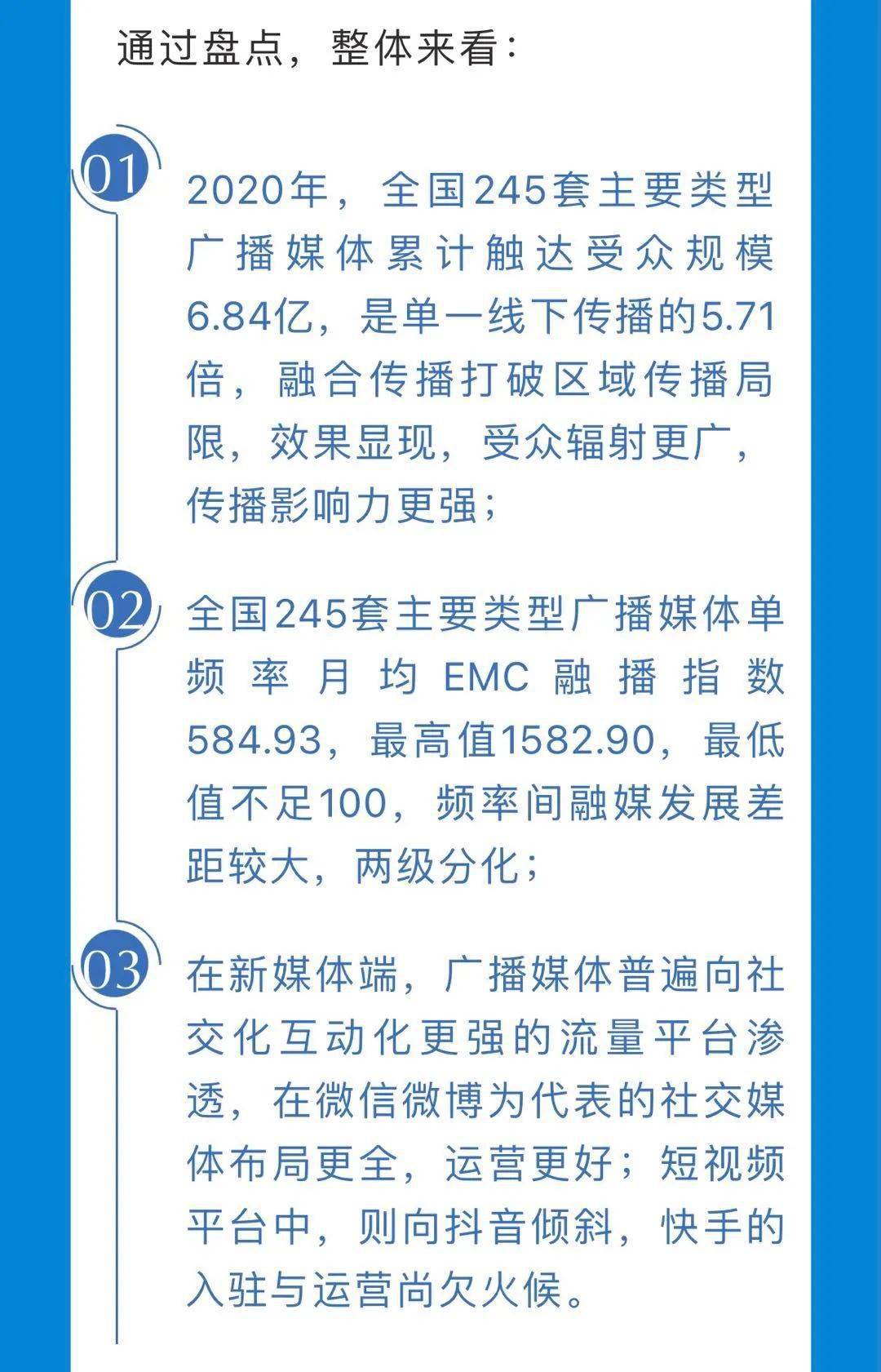 通过盘点，整体来看：

01

2020年，全国245套主要类型广播媒体累计触达受众规模6.84亿，是单一线下传播的5.71倍，融合传播打破区域传播局限，效果显现，受众辐射更广，传播影响力更强；

02

全国245套主要类型广播媒体单频率月均EMC融播指数584.93，最高值1582.90，最低值不足100，频率间融媒发展差距较大，两级分化；

03

在新媒体端，广播媒体普遍向社交化互动化更强的流量平台渗透，在微信微博为代表的社交媒体布局更全，运营更好；短视频平台中，则向抖音倾斜，快手的入驻与运营尚欠火候。